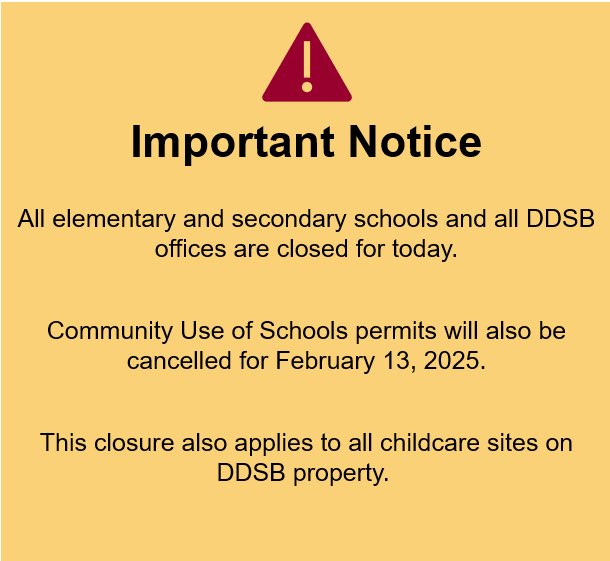 Important Notice

All elementary and secondary schools and all DDSB offices are closed for today.

Community Use of Schools permits will also be cancelled for February 13, 2025.

This closure also applies to all childcare sites on DDSB property.